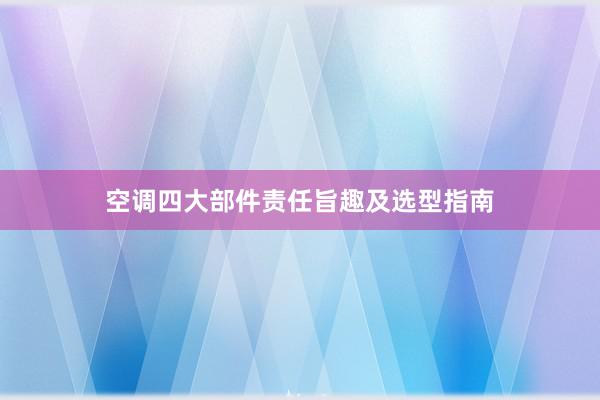 空调四大部件责任旨趣及选型指南